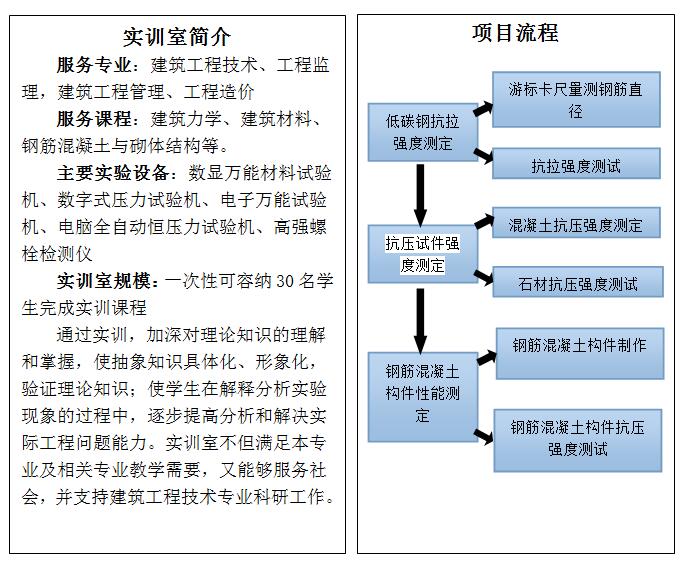 实训室简介

服务专业：建筑工程技术、工程监理，建筑工程管理、工程造价

服务课程：建筑力学、建筑材料、钢筋混凝土与砌体结构等。

主要实验设备：数显万能材料试验机、数字式压力试验机、电子万能试验机、电脑全自动恒压力试验机、高强螺栓检测仪

实训室规模：一次性可容纳 30 名学生完成实训课程

通过实训，加深对理论知识的理解和掌握，使抽象知识具体化、形象化，验证理论知识；使学生在解释分析实验现象的过程中，逐步提高分析和解决实际工程问题能力。实训室不但满足本专业及相关专业教学需要，又能够服务社会，并支持建筑工程技术专业科研工作。

项目流程

低碳钢抗拉强度测定

游标卡尺量测钢筋直径

抗拉强度测试

抗压试件强度测定

混凝土抗压强度测定

石材抗压强度测试

钢筋混凝土构件性能测定

钢筋混凝土构件制作

钢筋混凝土构件抗压强度测试